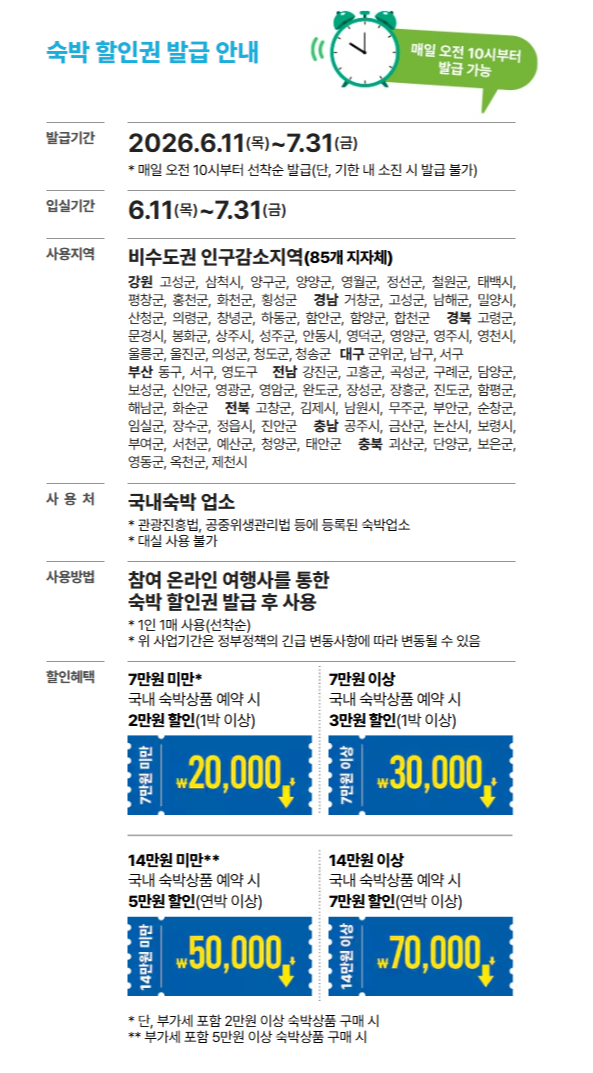 숙박 할인권 발급 안내

매일 오전 10시부터 발급 가능

발급기간
2026.6.11(목)~7.31(금)
* 매일 오전 10시부터 선착순 발급(단, 기한 내 소진 시 발급 불가)

입실기간
6.11(목)~7.31(금)

사용지역
비수도권 인구감소지역(85개 지자체)
강원 고성군, 삼척시, 양구군, 양양군, 영월군, 정선군, 철원군, 태백시, 평창군, 홍천군, 화천군, 횡성군 경남 거창군, 고성군, 남해군, 밀양시, 산청군, 의령군, 창녕군, 하동군, 함안군, 함양군, 합천군 경북 고령군, 문경시, 봉화군, 상주시, 성주군, 안동시, 영덕군, 영양군, 영주시, 영천시, 울릉군, 울진군, 의성군, 청도군, 청송군 대구 군위군, 남구, 서구
부산 동구, 서구, 영도구 전남 강진군, 고흥군, 곡성군, 구례군, 담양군, 보성군, 신안군, 영광군, 영암군, 완도군, 장성군, 장흥군, 진도군, 함평군, 해남군, 화순군 전북 고창군, 김제시, 남원시, 무주군, 부안군, 순창군, 임실군, 장수군, 정읍시, 진안군 충남 공주시, 금산군, 논산시, 보령시, 부여군, 서천군, 예산군, 청양군, 태안군 충북 괴산군, 단양군, 보은군, 영동군, 옥천군, 제천시

사 용 처
국내숙박 업소
* 관광진흥법, 공중위생관리법 등에 등록된 숙박업소
* 대실 사용 불가

사용방법
참여 온라인 여행사를 통한 숙박 할인권 발급 후 사용
* 1인 1매 사용(선착순)
* 위 사업기간은 정부정책의 긴급 변동사항에 따라 변동될 수 있음

할인혜택
7만원 미만*
국내 숙박상품 예약 시
2만원 할인(1박 이상)
7만원 미만 ₩20,000

7만원 이상
국내 숙박상품 예약 시
3만원 할인(1박 이상)
7만원 이상 ₩30,000

14만원 미만**
국내 숙박상품 예약 시
5만원 할인(연박 이상)
14만원 미만 ₩50,000

14만원 이상
국내 숙박상품 예약 시
7만원 할인(연박 이상)
14만원 이상 ₩70,000

* 단, 부가세 포함 2만원 이상 숙박상품 구매 시
** 부가세 포함 5만원 이상 숙박상품 구매 시